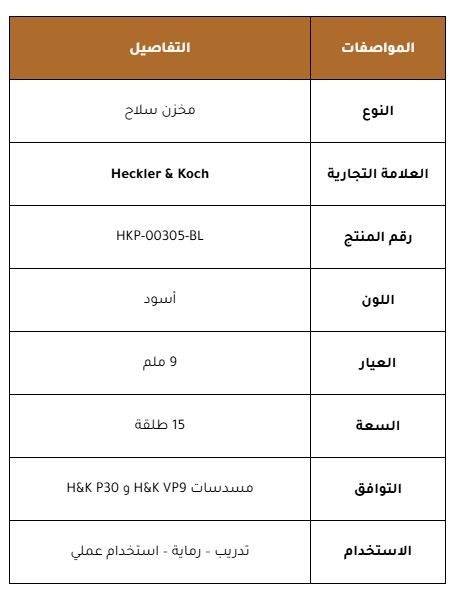 | المواصفات | التفاصيل |
|---|---|
| النوع | مخزن سلاح |
| العلامة التجارية | Heckler & Koch |
| رقم المنتج | HKP-00305-BL |
| اللون | أسود |
| العيار | 9 ملم |
| السعة | 15 طلقة |
| التوافق | مسدسات H&K VP9 و H&K P30 |
| الاستخدام | تدريب - رماية - استخدام عملي |